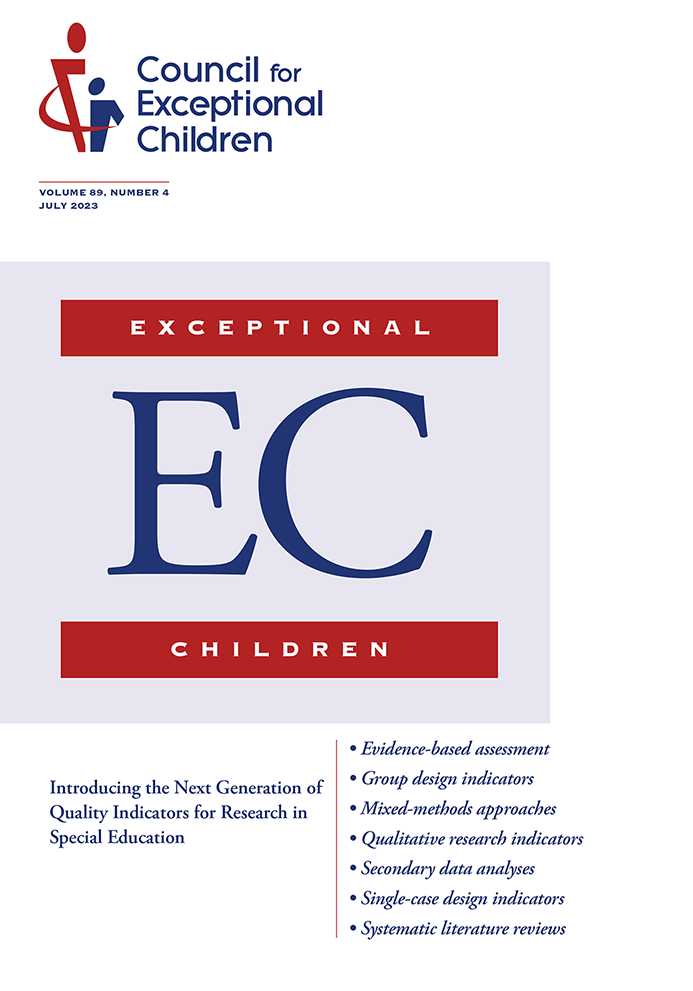 Council for Exceptional Children

VOLUME 89, NUMBER 4
JULY 2023

EXCEPTIONAL

EC

CHILDREN

Introducing the Next Generation of Quality Indicators for Research in Special Education

• Evidence-based assessment
• Group design indicators
• Mixed-methods approaches
• Qualitative research indicators
• Secondary data analyses
• Single-case design indicators
• Systematic literature reviews